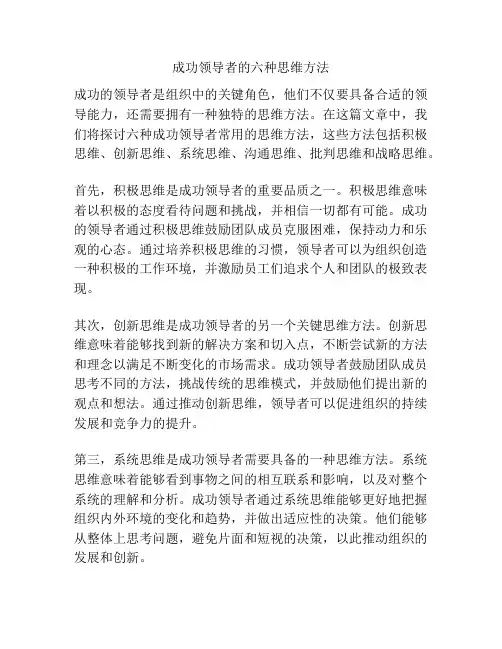 成功领导者的六种思维方法

成功的领导者是组织中的关键角色，他们不仅要具备合适的领导能力，还需要拥有一种独特的思维方法。在这篇文章中，我们将探讨六种成功领导者常用的思维方法，这些方法包括积极思维、创新思维、系统思维、沟通思维、批判思维和战略思维。

首先，积极思维是成功领导者的重要品质之一。积极思维意味着以积极的态度看待问题和挑战，并相信一切都有可能。成功的领导者通过积极思维鼓励团队成员克服困难，保持动力和乐观的心态。通过培养积极思维的习惯，领导者可以为组织创造一种积极的工作环境，并激励员工们追求个人和团队的极致表现。

其次，创新思维是成功领导者的另一个关键思维方法。创新思维意味着能够找到新的解决方案和切入点，不断尝试新的方法和理念以满足不断变化的市场需求。成功领导者鼓励团队成员思考不同的方法，挑战传统的思维模式，并鼓励他们提出新的观点和想法。通过推动创新思维，领导者可以促进组织的持续发展和竞争力的提升。

第三，系统思维是成功领导者需要具备的一种思维方法。系统思维意味着能够看到事物之间的相互联系和影响，以及对整个系统的理解和分析。成功领导者通过系统思维能够更好地把握组织内外环境的变化和趋势，并做出适应性的决策。他们能够从整体上思考问题，避免片面和短视的决策，以此推动组织的发展和创新。